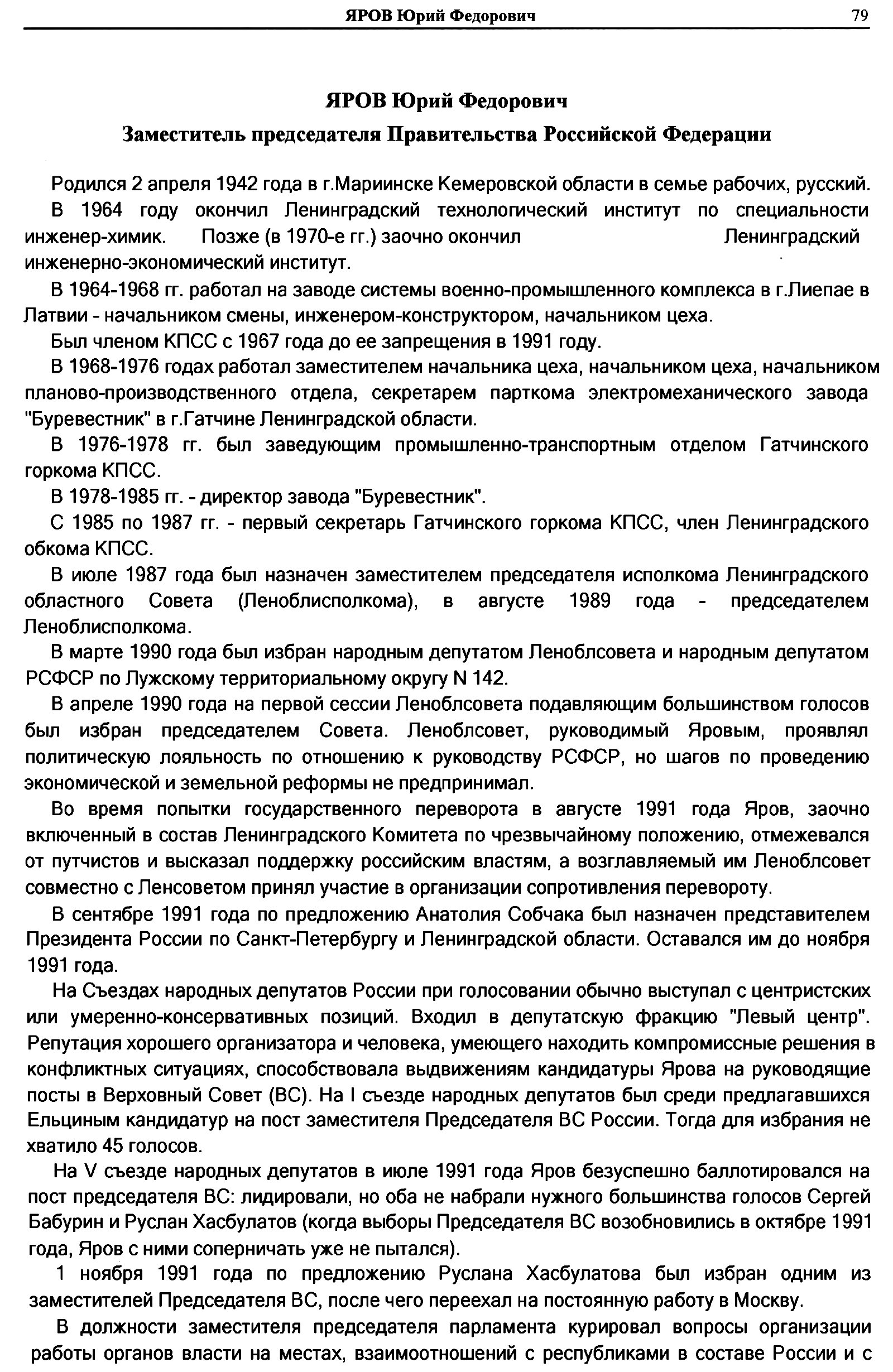 ЯРОВ Юрий Федорович 79

ЯРОВ Юрий Федорович

Заместитель председателя Правительства Российской Федерации

Родился 2 апреля 1942 года в г.Мариинске Кемеровской области в семье рабочих, русский.

В 1964 году окончил Ленинградский технологический институт по специальности инженер-химик. Позже (в 1970-е гг.) заочно окончил Ленинградский инженерно-экономический институт.

В 1964-1968 гг. работал на заводе системы военно-промышленного комплекса в г.Лиепае в Латвии - начальником смены, инженером-конструктором, начальником цеха.

Был членом КПСС с 1967 года до ее запрещения в 1991 году.

В 1968-1976 годах работал заместителем начальника цеха, начальником цеха, начальником планово-производственного отдела, секретарем парткома электромеханического завода "Буревестник" в г.Гатчине Ленинградской области.

В 1976-1978 гг. был заведующим промышленно-транспортным отделом Гатчинского горкома КПСС.

В 1978-1985 гг. - директор завода "Буревестник".

С 1985 по 1987 гг. - первый секретарь Гатчинского горкома КПСС, член Ленинградского обкома КПСС.

В июле 1987 года был назначен заместителем председателя исполкома Ленинградского областного Совета (Леноблисполкома), в августе 1989 года - председателем Леноблисполкома.

В марте 1990 года был избран народным депутатом Леноблсовета и народным депутатом РСФСР по Лужскому территориальному округу N 142.

В апреле 1990 года на первой сессии Леноблсовета подавляющим большинством голосов был избран председателем Совета. Леноблсовет, руководимый Яровым, проявлял политическую лояльность по отношению к руководству РСФСР, но шагов по проведению экономической и земельной реформы не предпринимал.

Во время попытки государственного переворота в августе 1991 года Яров, заочно включенный в состав Ленинградского Комитета по чрезвычайному положению, отмежевался от путчистов и высказал поддержку российским властям, а возглавляемый им Леноблсовет совместно с Ленсоветом принял участие в организации сопротивления перевороту.

В сентябре 1991 года по предложению Анатолия Собчака был назначен представителем Президента России по Санкт-Петербургу и Ленинградской области. Оставался им до ноября 1991 года.

На Съездах народных депутатов России при голосовании обычно выступал с центристских или умеренно-консервативных позиций. Входил в депутатскую фракцию "Левый центр". Репутация хорошего организатора и человека, умеющего находить компромиссные решения в конфликтных ситуациях, способствовала выдвижениям кандидатуры Ярова на руководящие посты в Верховный Совет (ВС). На I съезде народных депутатов был среди предлагавшихся Ельциным кандидатур на пост заместителя Председателя ВС России. Тогда для избрания не хватило 45 голосов.

На V съезде народных депутатов в июле 1991 года Яров безуспешно баллотировался на пост председателя ВС: лидировали, но оба не набрали нужного большинства голосов Сергей Бабурин и Руслан Хасбулатов (когда выборы Председателя ВС возобновились в октябре 1991 года, Яров с ними соперничать уже не пытался).

1 ноября 1991 года по предложению Руслана Хасбулатова был избран одним из заместителей Председателя ВС, после чего переехал на постоянную работу в Москву.

В должности заместителя председателя парламента курировал вопросы организации работы органов власти на местах, взаимоотношений с республиками в составе России и с